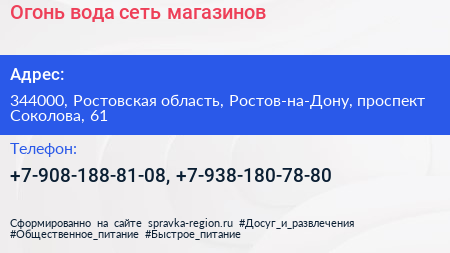 Огонь вода сеть магазинов

Адрес:

344000, Ростовская область, Ростов-на-Дону, проспект Соколова, 61

Телефон:

+7-908-188-81-08, +7-938-180-78-80

Сформированно на сайте spravka-region.ru #Досуг_и_развлечения #Общественное_питание #Быстрое_питание